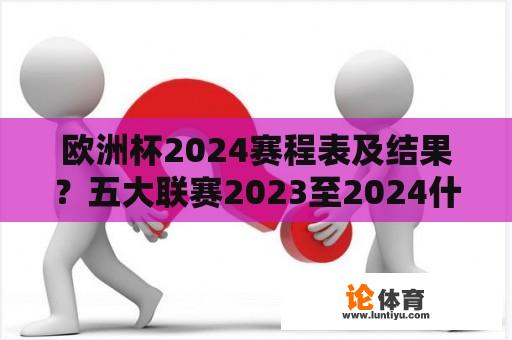 欧洲杯2024赛程表及结果？五大联赛2023至2024什

论体育
www.luntiyu.com